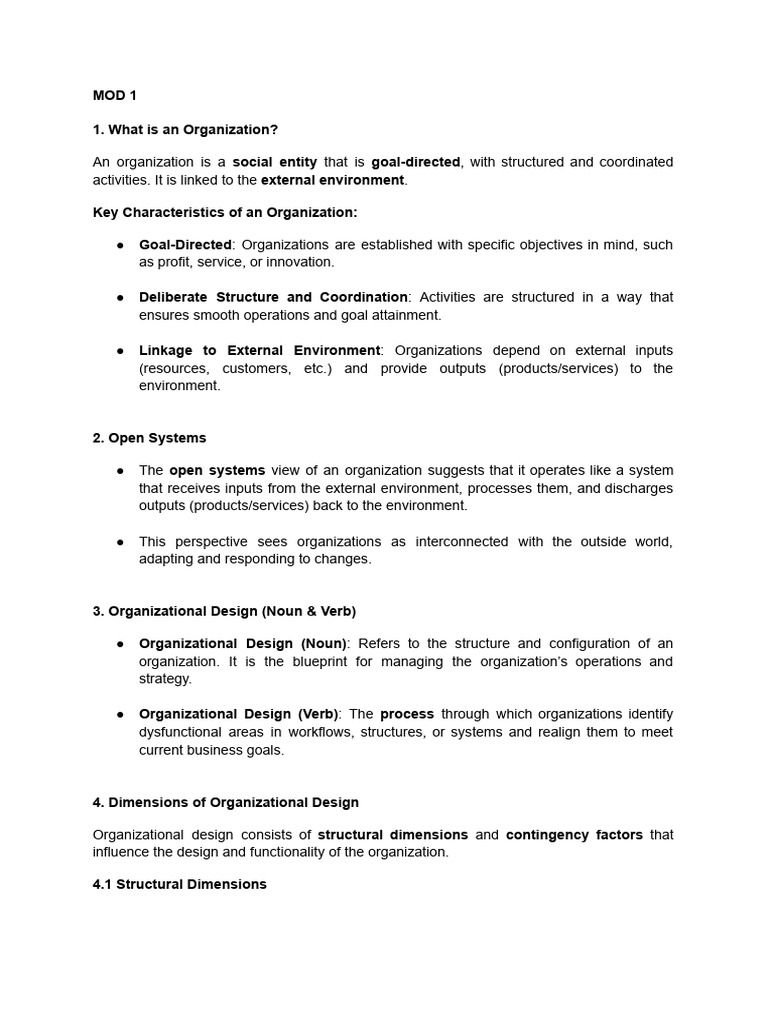 MOD 1

1. What is an Organization?

An organization is a social entity that is goal-directed, with structured and coordinated activities. It is linked to the external environment.

Key Characteristics of an Organization:

● Goal-Directed: Organizations are established with specific objectives in mind, such as profit, service, or innovation.

● Deliberate Structure and Coordination: Activities are structured in a way that ensures smooth operations and goal attainment.

● Linkage to External Environment: Organizations depend on external inputs (resources, customers, etc.) and provide outputs (products/services) to the environment.

2. Open Systems

● The open systems view of an organization suggests that it operates like a system that receives inputs from the external environment, processes them, and discharges outputs (products/services) back to the environment.

● This perspective sees organizations as interconnected with the outside world, adapting and responding to changes.

3. Organizational Design (Noun & Verb)

● Organizational Design (Noun): Refers to the structure and configuration of an organization. It is the blueprint for managing the organization's operations and strategy.

● Organizational Design (Verb): The process through which organizations identify dysfunctional areas in workflows, structures, or systems and realign them to meet current business goals.

4. Dimensions of Organizational Design

Organizational design consists of structural dimensions and contingency factors that influence the design and functionality of the organization.

4.1 Structural Dimensions